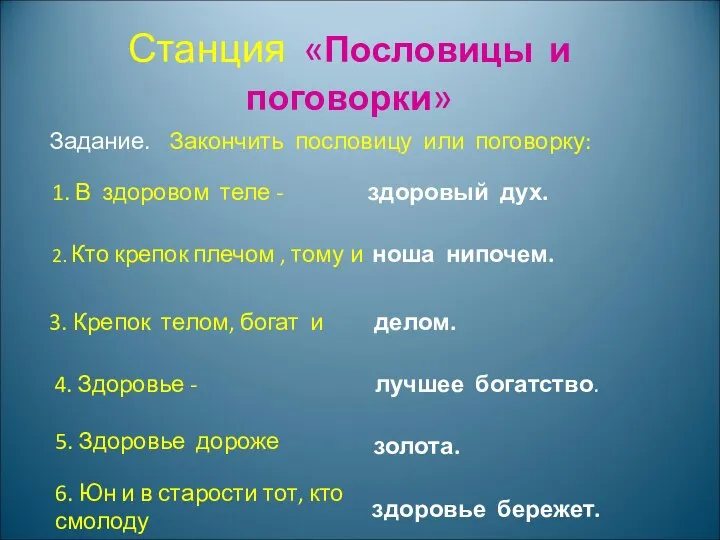 Станция «Пословицы и поговорки»

Задание. Закончить пословицу или поговорку:

1. В здоровом теле - здоровый дух.

2. Кто крепок плечом , тому и ноша нипочем.

3. Крепок телом, богат и делом.

4. Здоровье - лучшее богатство.

5. Здоровье дороже золота.

6. Юн и в старости тот, кто смолоду здоровье бережет.